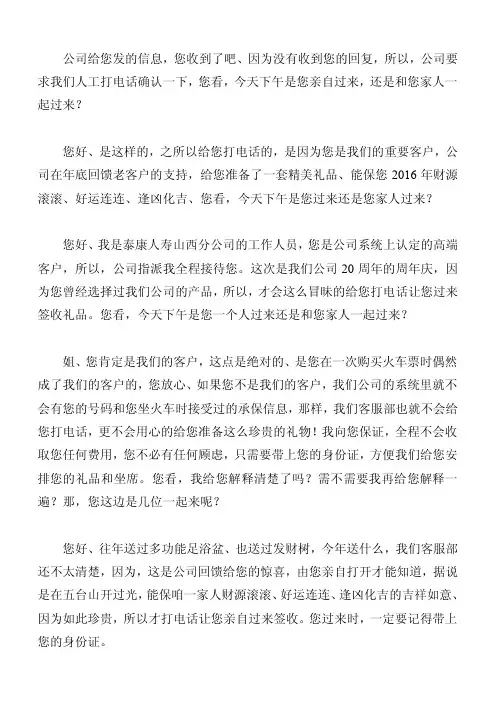 公司给您发的信息，您收到了吧、因为没有收到您的回复，所以，公司要求我们人工打电话确认一下，您看，今天下午是您亲自过来，还是和您家人一起过来？

您好、是这样的，之所以给您打电话的，是因为您是我们的重要客户，公司在年底回馈老客户的支持，给您准备了一套精美礼品、能保您 2016 年财源滚滚、好运连连、逢凶化吉、您看，今天下午是您过来还是您家人过来？

您好、我是泰康人寿山西分公司的工作人员，您是公司系统上认定的高端客户，所以，公司指派我全程接待您。这次是我们公司 20 周年的周年庆，因为您曾经选择过我们公司的产品，所以，才会这么冒昧的给您打电话让您过来签收礼品。您看，今天下午是您一个人过来还是和您家人一起过来？

姐、您肯定是我们的客户，这点是绝对的、是您在一次购买火车票时偶然成了我们的客户的，您放心、如果您不是我们的客户，我们公司的系统里就不会有您的号码和您坐火车时接受过的承保信息，那样，我们客服部也就不会给您打电话，更不会用心的给您准备这么珍贵的礼物！我向您保证，全程不会收取您任何费用，您不必有任何顾虑，只需要带上您的身份证，方便我们给您安排您的礼品和坐席。您看，我给您解释清楚了吗？需不需要我再给您解释一遍？那，您这边是几位一起来呢？

您好、往年送过多功能足浴盆、也送过发财树，今年送什么，我们客服部还不太清楚，因为，这是公司回馈给您的惊喜，由您亲自打开才能知道，据说是在五台山开过光，能保咱一家人财源滚滚、好运连连、逢凶化吉的吉祥如意、因为如此珍贵，所以才打电话让您亲自过来签收。您过来时，一定要记得带上您的身份证。